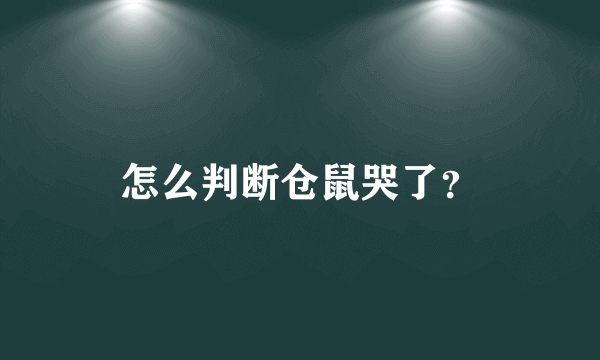 怎么判断仓鼠哭了?